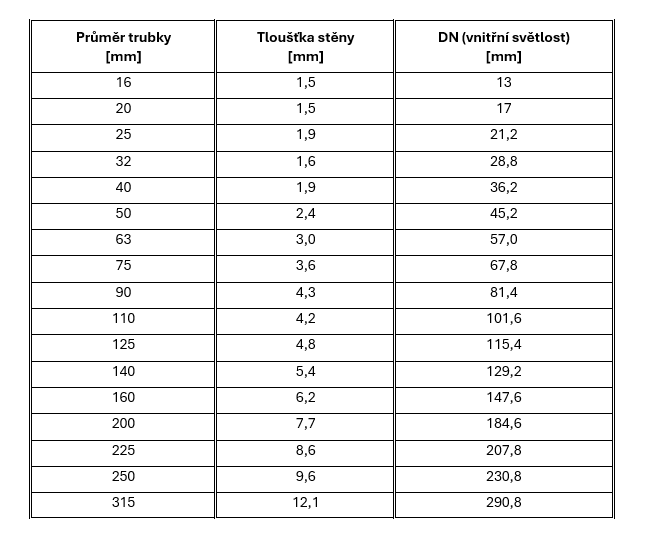 | Průměr trubky [mm] | Tloušťka stěny [mm] | DN (vnitřní světlost) [mm] |
|---|---|---|
| 16 | 1,5 | 13 |
| 20 | 1,5 | 17 |
| 25 | 1,9 | 21,2 |
| 32 | 1,6 | 28,8 |
| 40 | 1,9 | 36,2 |
| 50 | 2,4 | 45,2 |
| 63 | 3,0 | 57,0 |
| 75 | 3,6 | 67,8 |
| 90 | 4,3 | 81,4 |
| 110 | 4,2 | 101,6 |
| 125 | 4,8 | 115,4 |
| 140 | 5,4 | 129,2 |
| 160 | 6,2 | 147,6 |
| 200 | 7,7 | 184,6 |
| 225 | 8,6 | 207,8 |
| 250 | 9,6 | 230,8 |
| 315 | 12,1 | 290,8 |